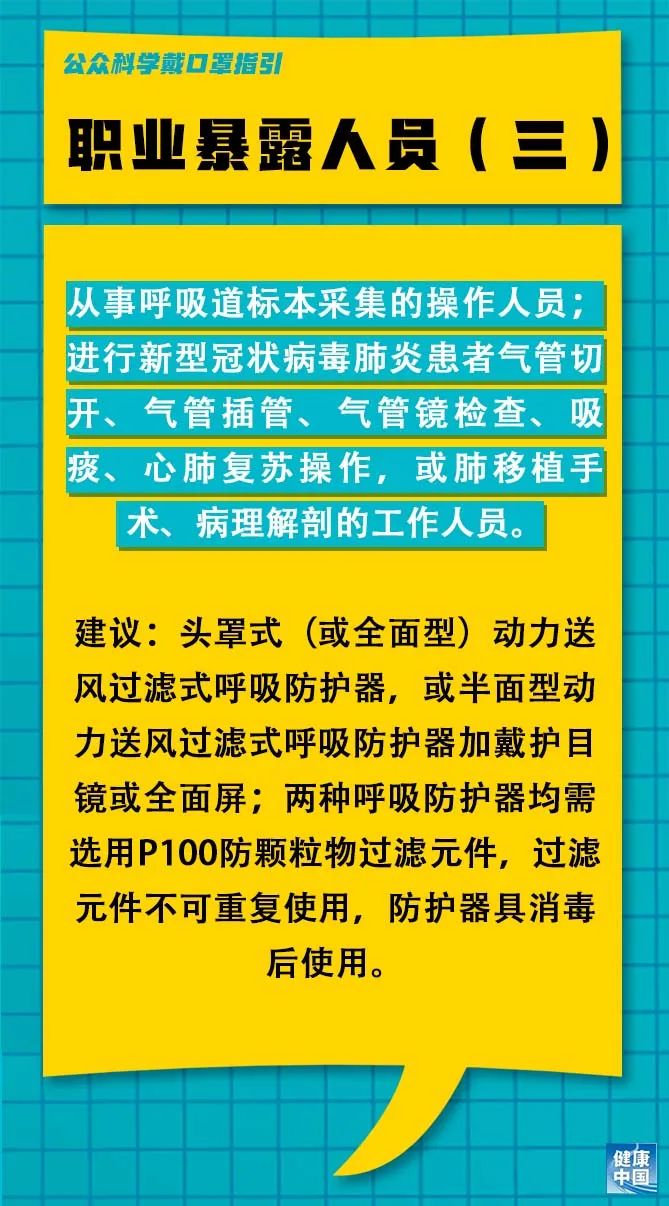 公众科学戴口罩指引

职业暴露人员（三）

从事呼吸道标本采集的操作人员；进行新型冠状病毒肺炎患者气管切开、气管插管、气管镜检查、吸痰、心肺复苏操作，或肺移植手术、病理解剖的工作人员。

建议：头罩式（或全面型）动力送风过滤式呼吸防护器，或半面型动力送风过滤式呼吸防护器加戴护目镜或全面屏；两种呼吸防护器均需选用P100防颗粒物过滤元件，过滤元件不可重复使用，防护器具消毒后使用。

健康中国